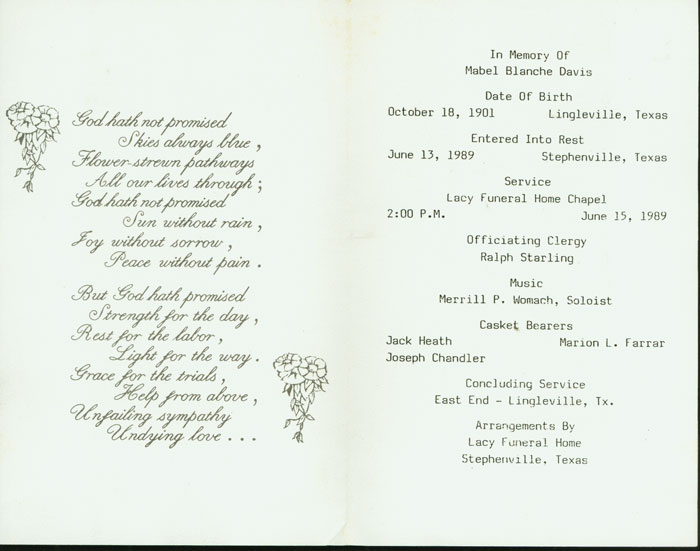 God hath not promised
Skies always blue,
Flower-strewn pathways
All our lives through;
God hath not promised
Sun without rain,
Joy without sorrow,
Peace without pain.

But God hath promised
Strength for the day,
Rest for the labor,
Light for the way.
Grace for the trials,
Help from above,
Unfailing sympathy
Undying love . . .

In Memory Of
Mabel Blanche Davis

Date Of Birth
October 18, 1901 Lingleville, Texas

Entered Into Rest
June 13, 1989 Stephenville, Texas

Service
Lacy Funeral Home Chapel
2:00 P.M. June 15, 1989

Officiating Clergy
Ralph Starling

Music
Merrill P. Womach, Soloist

Casket Bearers
Jack Heath Marion L. Farrar
Joseph Chandler

Concluding Service
East End - Lingleville, Tx.

Arrangements By
Lacy Funeral Home
Stephenville, Texas